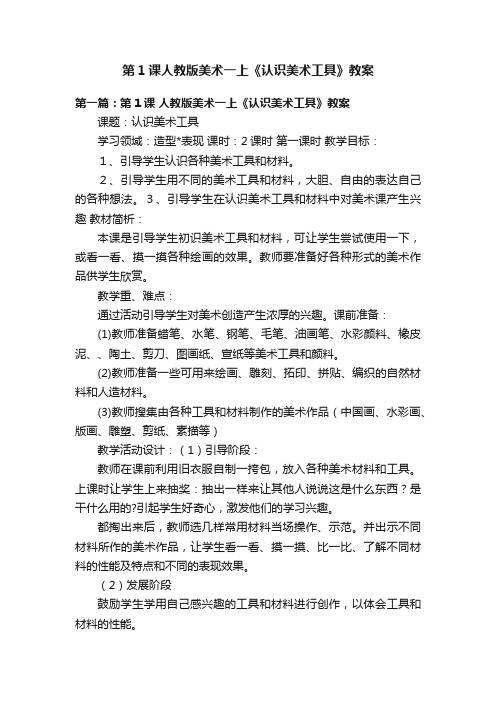 第1课人教版美术一上《认识美术工具》教案

第一篇：第1课 人教版美术一上《认识美术工具》教案

课题：认识美术工具

学习领域：造型*表现 课时：2课时 第一课时 教学目标：

1、引导学生认识各种美术工具和材料。

2、引导学生用不同的美术工具和材料，大胆、自由的表达自己的各种想法。 3、引导学生在认识美术工具和材料中对美术课产生兴趣 教材简析：

本课是引导学生初识美术工具和材料，可让学生尝试使用一下，或看一看、摸一摸各种绘画的效果。教师要准备好各种形式的美术作品供学生欣赏。

教学重、难点：

通过活动引导学生对美术创造产生浓厚的兴趣。课前准备：

(1)教师准备蜡笔、水笔、钢笔、毛笔、油画笔、水彩颜料、橡皮泥、、陶土、剪刀、图画纸、宣纸等美术工具和颜料。

(2)教师准备一些可用来绘画、雕刻、拓印、拼贴、编织的自然材料和人造材料。

(3)教师搜集由各种工具和材料制作的美术作品（中国画、水彩画、版画、雕塑、剪纸、素描等）

教学活动设计：（1）引导阶段：

教师在课前利用旧衣服自制一挎包，放入各种美术材料和工具。上课时让学生上来抽奖：抽出一样来让其他人说说这是什么东西？是干什么用的?引起学生好奇心，激发他们的学习兴趣。

都掏出来后，教师选几样常用材料当场操作、示范。并出示不同材料所作的美术作品，让学生看一看、摸一摸、比一比、了解不同材料的性能及特点和不同的表现效果。

（2）发展阶段

鼓励学生学用自己感兴趣的工具和材料进行创作，以体会工具和材料的性能。